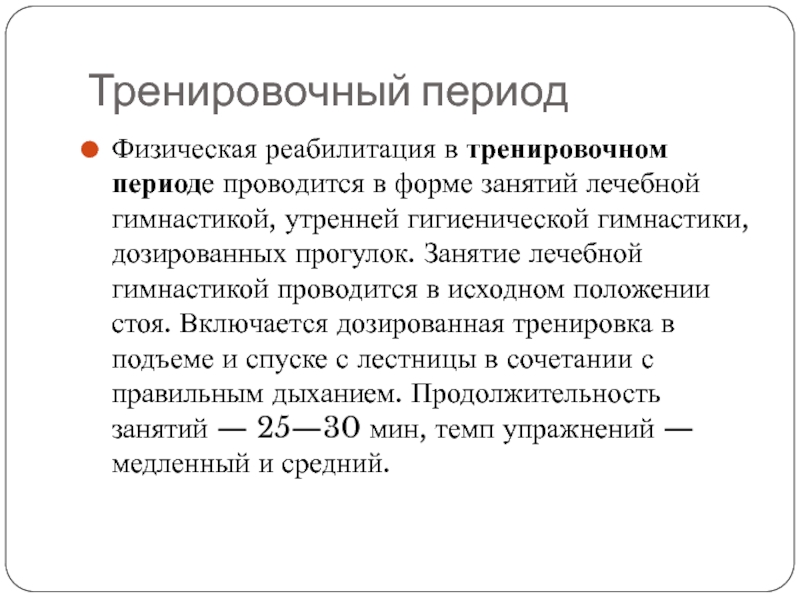 Тренировочный период

Физическая реабилитация в тренировочном периоде проводится в форме занятий лечебной гимнастикой, утренней гигиенической гимнастики, дозированных прогулок. Занятие лечебной гимнастикой проводится в исходном положении стоя. Включается дозированная тренировка в подъеме и спуске с лестницы в сочетании с правильным дыханием. Продолжительность занятий — 25—30 мин, темп упражнений — медленный и средний.